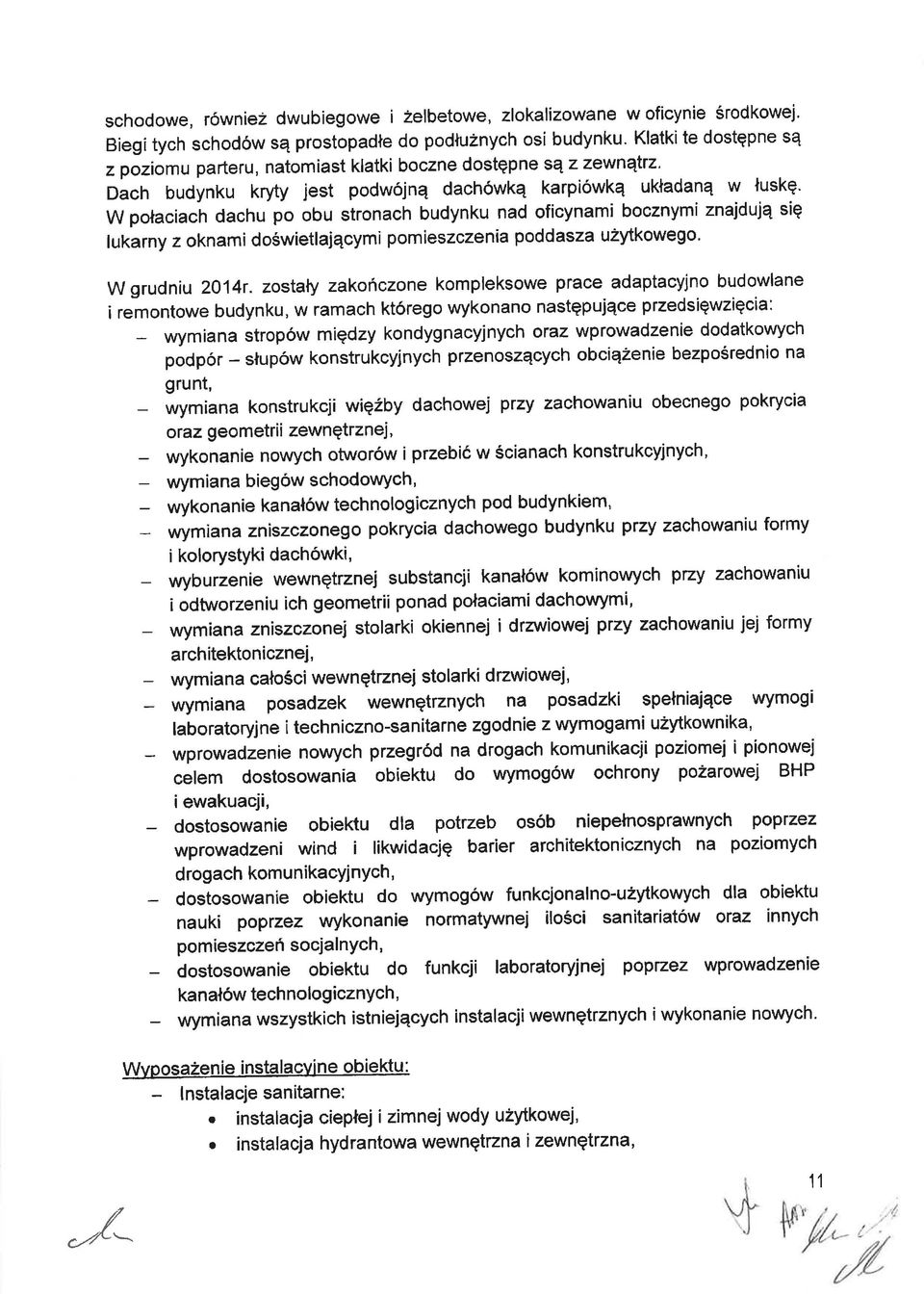 schodowe, również dwubiegowe i żelbetowe, zlokalizowane w oficynie środkowej. Biegi tych schodów są prostopadłe do podłużnych osi budynku. Klatki te dostępne są z poziomu parteru, natomiast klatki boczne dostępne są z zewnątrz. Dach budynku kryty jest podwójną dachówką karpiówką układaną w łuskę. W połaciach dachu po obu stronach budynku nad oficynami bocznymi znajdują się lukarny z oknami doświetlającymi pomieszczenia poddasza użytkowego.

W grudniu 2014r. zostały zakończone kompleksowe prace adaptacyjno budowlane i remontowe budynku, w ramach którego wykonano następujące przedsięwzięcia:
– wymiana stropów między kondygnacyjnych oraz wprowadzenie dodatkowych podpór – słupów konstrukcyjnych przenoszących obciążenie bezpośrednio na grunt,
– wymiana konstrukcji więźby dachowej przy zachowaniu obecnego pokrycia oraz geometrii zewnętrznej,
– wykonanie nowych otworów i przebić w ścianach konstrukcyjnych,
– wymiana biegów schodowych,
– wykonanie kanałów technologicznych pod budynkiem,
– wymiana zniszczonego pokrycia dachowego budynku przy zachowaniu formy i kolorystyki dachówki,
– wyburzenie wewnętrznej substancji kanałów kominowych przy zachowaniu i odtworzeniu ich geometrii ponad połaciami dachowymi,
– wymiana zniszczonej stolarki okiennej i drzwiowej przy zachowaniu jej formy architektonicznej,
– wymiana całości wewnętrznej stolarki drzwiowej,
– wymiana posadzek wewnętrznych na posadzki spełniające wymogi laboratoryjne i techniczno-sanitarne zgodnie z wymogami użytkownika,
– wprowadzenie nowych przegród na drogach komunikacji poziomej i pionowej celem dostosowania obiektu do wymogów ochrony pożarowej BHP i ewakuacji,
– dostosowanie obiektu dla potrzeb osób niepełnosprawnych poprzez wprowadzeni wind i likwidację barier architektonicznych na poziomych drogach komunikacyjnych,
– dostosowanie obiektu do wymogów funkcjonalno-użytkowych dla obiektu nauki poprzez wykonanie normatywnej ilości sanitariatów oraz innych pomieszczeń socjalnych,
– dostosowanie obiektu do funkcji laboratoryjnej poprzez wprowadzenie kanałów technologicznych,
– wymiana wszystkich istniejących instalacji wewnętrznych i wykonanie nowych.

Wyposażenie instalacyjne obiektu:
– Instalacje sanitarne:
• instalacja ciepłej i zimnej wody użytkowej,
• instalacja hydrantowa wewnętrzna i zewnętrzna,

11